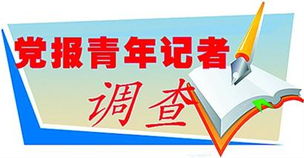 党报青年记者

调查